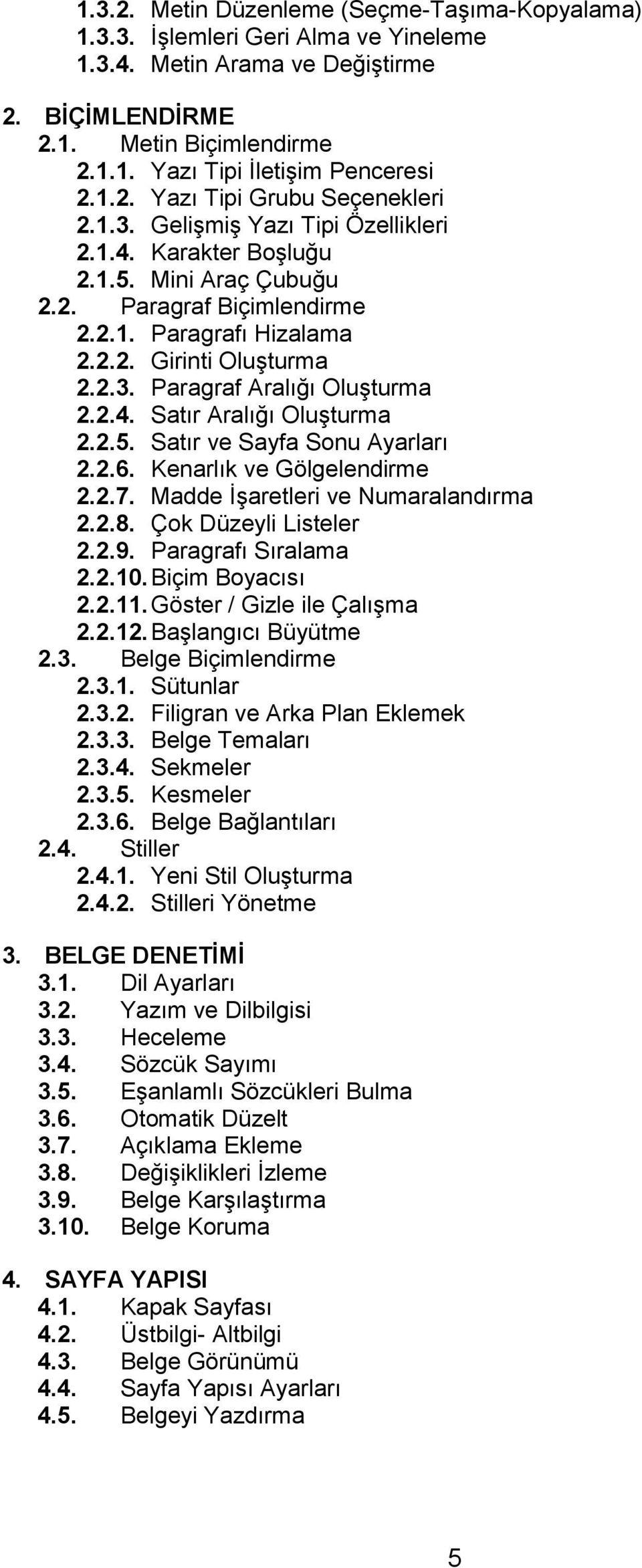 1.3.2. Metin Düzenleme (Seçme-Taşıma-Kopyalama)
1.3.3. İşlemleri Geri Alma ve Yineleme
1.3.4. Metin Arama ve Değiştirme

2. BİÇİMLENDİRME
2.1. Metin Biçimlendirme
2.1.1. Yazı Tipi İletişim Penceresi
2.1.2. Yazı Tipi Grubu Seçenekleri
2.1.3. Gelişmiş Yazı Tipi Özellikleri
2.1.4. Karakter Boşluğu
2.1.5. Mini Araç Çubuğu
2.2. Paragraf Biçimlendirme
2.2.1. Paragrafı Hizalama
2.2.2. Girinti Oluşturma
2.2.3. Paragraf Aralığı Oluşturma
2.2.4. Satır Aralığı Oluşturma
2.2.5. Satır ve Sayfa Sonu Ayarları
2.2.6. Kenarlık ve Gölgelendirme
2.2.7. Madde İşaretleri ve Numaralandırma
2.2.8. Çok Düzeyli Listeler
2.2.9. Paragrafı Sıralama
2.2.10. Biçim Boyacısı
2.2.11. Göster / Gizle ile Çalışma
2.2.12. Başlangıcı Büyütme
2.3. Belge Biçimlendirme
2.3.1. Sütunlar
2.3.2. Filigran ve Arka Plan Eklemek
2.3.3. Belge Temaları
2.3.4. Sekmeler
2.3.5. Kesmeler
2.3.6. Belge Bağlantıları
2.4. Stiller
2.4.1. Yeni Stil Oluşturma
2.4.2. Stilleri Yönetme

3. BELGE DENETİMİ
3.1. Dil Ayarları
3.2. Yazım ve Dilbilgisi
3.3. Heceleme
3.4. Sözcük Sayımı
3.5. Eşanlamlı Sözcükleri Bulma
3.6. Otomatik Düzelt
3.7. Açıklama Ekleme
3.8. Değişiklikleri İzleme
3.9. Belge Karşılaştırma
3.10. Belge Koruma

4. SAYFA YAPISI
4.1. Kapak Sayfası
4.2. Üstbilgi- Altbilgi
4.3. Belge Görünümü
4.4. Sayfa Yapısı Ayarları
4.5. Belgeyi Yazdırma

5